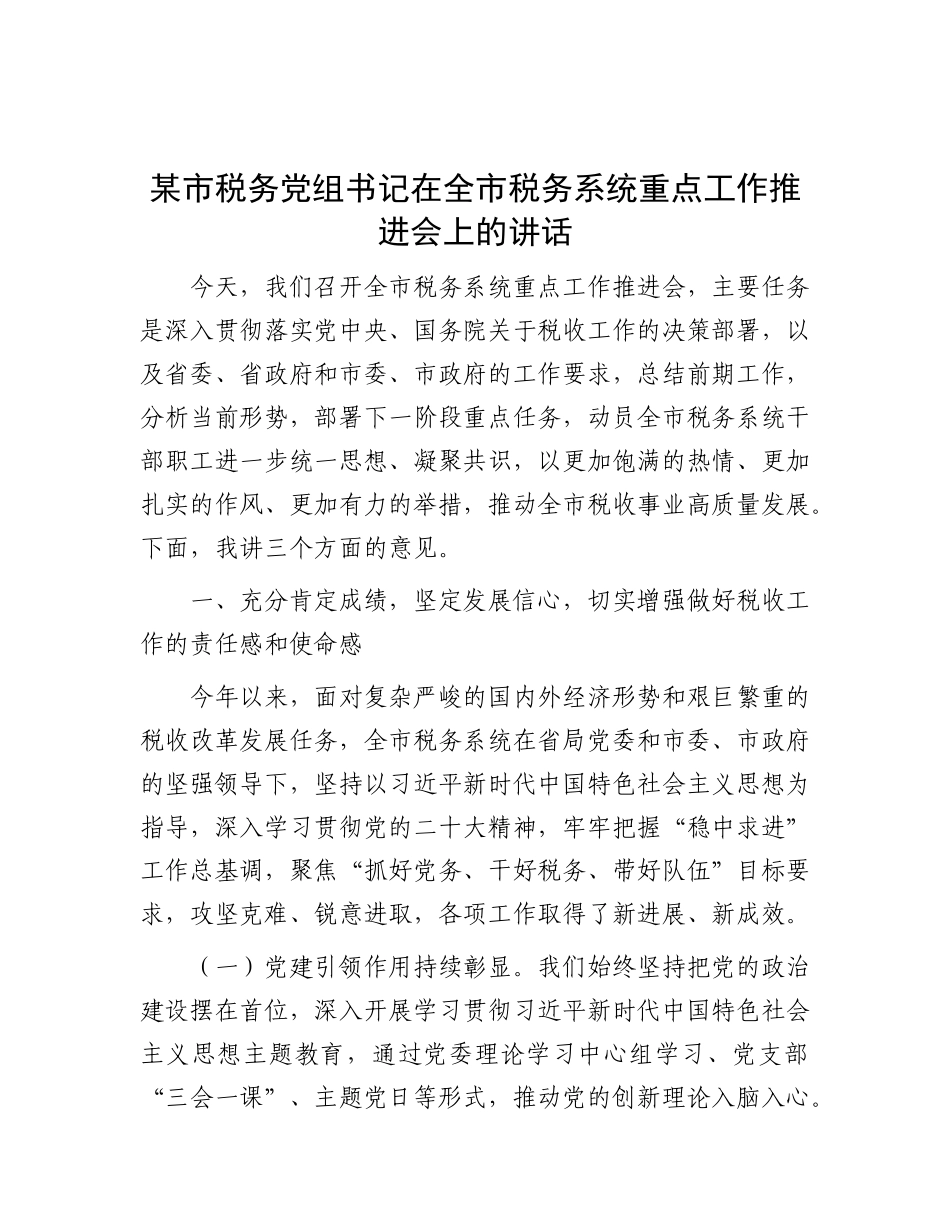 某市税务党组书记在全市税务系统重点工作推进会上的讲话

今天，我们召开全市税务系统重点工作推进会，主要任务是深入贯彻落实党中央、国务院关于税收工作的决策部署，以及省委、省政府和市委、市政府的工作要求，总结前期工作，分析当前形势，部署下一阶段重点任务，动员全市税务系统干部职工进一步统一思想、凝聚共识，以更加饱满的热情、更加扎实的作风、更加有力的举措，推动全市税收事业高质量发展。下面，我讲三个方面的意见。

一、充分肯定成绩，坚定发展信心，切实增强做好税收工作的责任感和使命感

今年以来，面对复杂严峻的国内外经济形势和艰巨繁重的税收改革发展任务，全市税务系统在省局党委和市委、市政府的坚强领导下，坚持以习近平新时代中国特色社会主义思想为指导，深入学习贯彻党的二十大精神，牢牢把握“稳中求进”工作总基调，聚焦“抓好党务、干好税务、带好队伍”目标要求，攻坚克难、锐意进取，各项工作取得了新进展、新成效。

（一）党建引领作用持续彰显。我们始终坚持把党的政治建设摆在首位，深入开展学习贯彻习近平新时代中国特色社会主义思想主题教育，通过党委理论学习中心组学习、党支部“三会一课”、主题党日等形式，推动党的创新理论入脑入心。